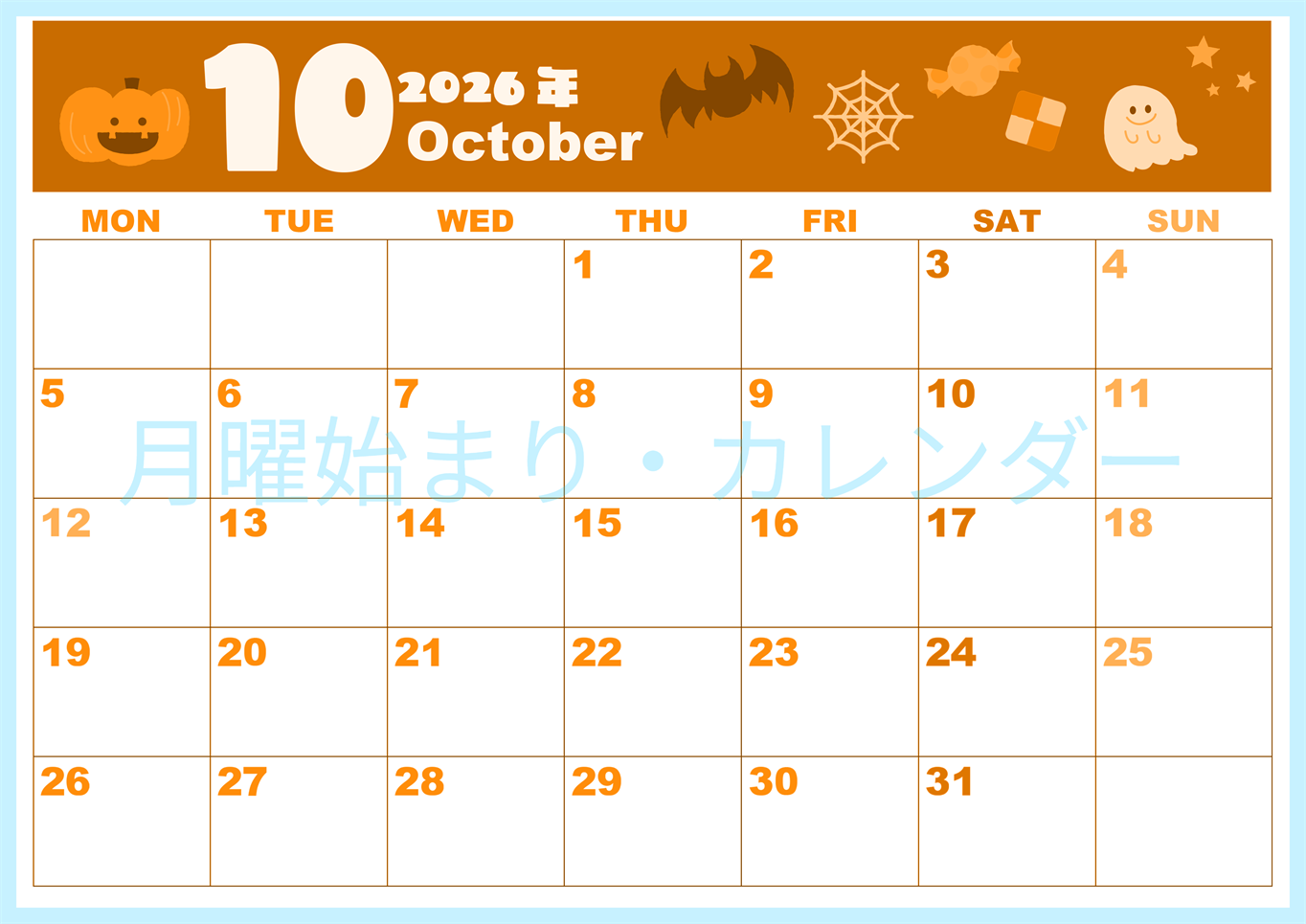 10 2026年 October

| MON | TUE | WED | THU | FRI | SAT | SUN |
|---|---|---|---|---|---|---|
| | | | 1 | 2 | 3 | 4 |
| 5 | 6 | 7 | 8 | 9 | 10 | 11 |
| 12 | 13 | 14 | 15 | 16 | 17 | 18 |
| 19 | 20 | 21 | 22 | 23 | 24 | 25 |
| 26 | 27 | 28 | 29 | 30 | 31 | |

月曜始まり・カレンダー